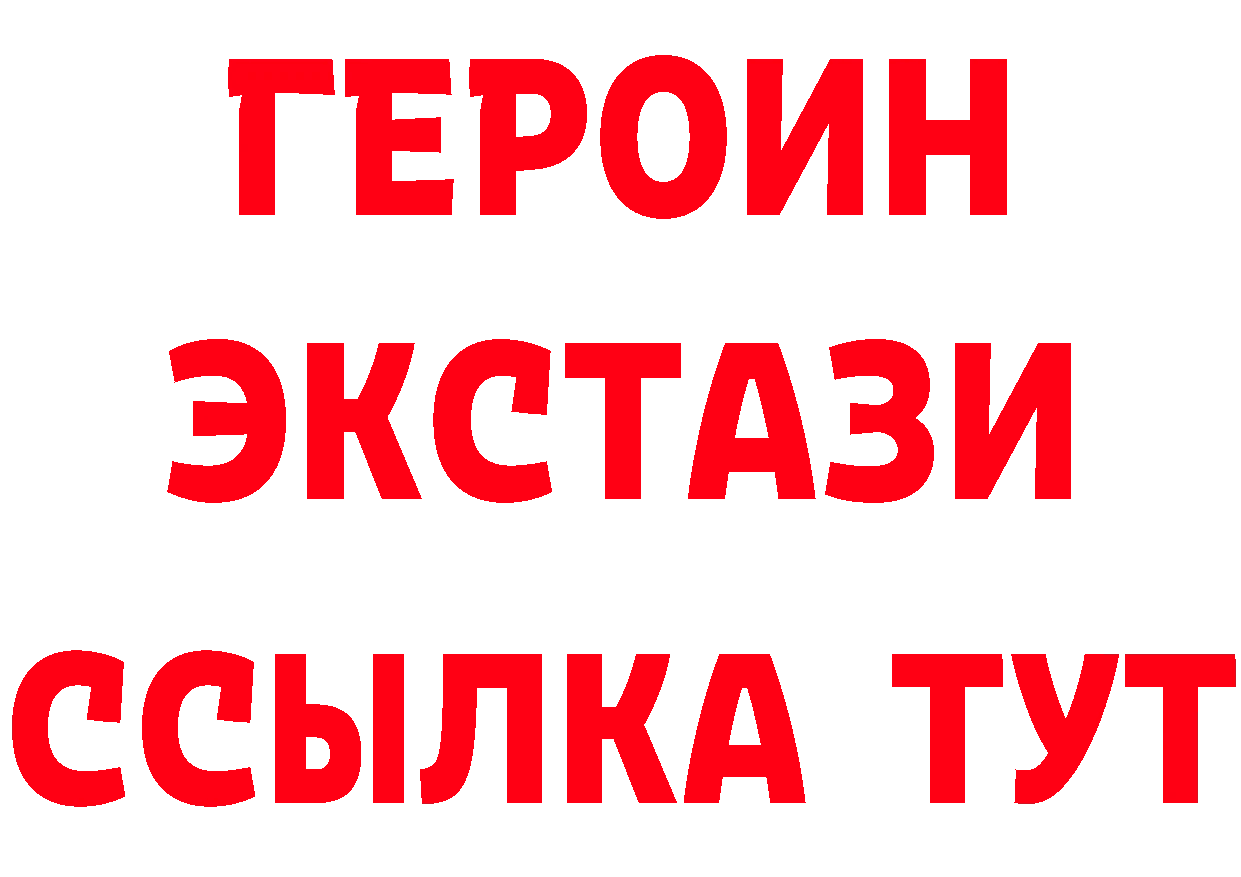 ГЕРОИН ЭКСТАЗИ ССЫЛКА ТУТ